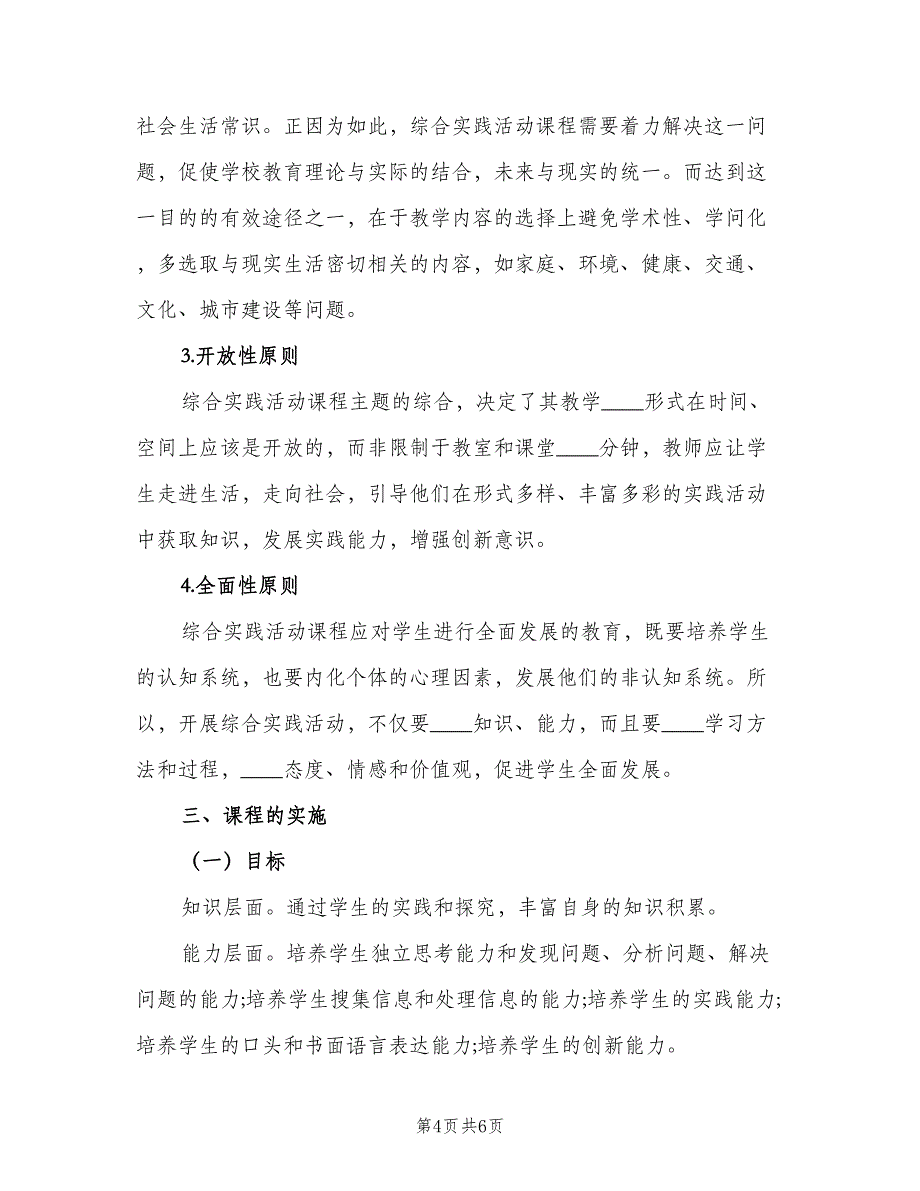 社会生活常识。正因为如此，综合实践活动课程需要着力解决这一问题，促使学校教育理论与实际的结合，未来与现实的统一。而达到这一目的的有效途径之一，在于教学内容的选择上避免学术性、学问化，多选取与现实生活密切相关的内容，如家庭、环境、健康、交通、文化、城市建设等问题。

3.开放性原则

综合实践活动课程主题的综合，决定了其教学____形式在时间、空间上应该是开放的，而非限制于教室和课堂____分钟，教师应让学生走进生活，走向社会，引导他们在形式多样、丰富多彩的实践活动中获取知识，发展实践能力，增强创新意识。

4.全面性原则

综合实践活动课程应对学生进行全面发展的教育，既要培养学生的认知系统，也要内化个体的心理因素，发展他们的非认知系统。所以，开展综合实践活动，不仅要____知识、能力，而且要____学习方法和过程，____态度、情感和价值观，促进学生全面发展。

三、课程的实施

（一）目标

知识层面。通过学生的实践和探究，丰富自身的知识积累。

能力层面。培养学生独立思考能力和发现问题、分析问题、解决问题的能力;培养学生搜集信息和处理信息的能力;培养学生的实践能力;培养学生的口头和书面语言表达能力;培养学生的创新能力。

第4页 共6页